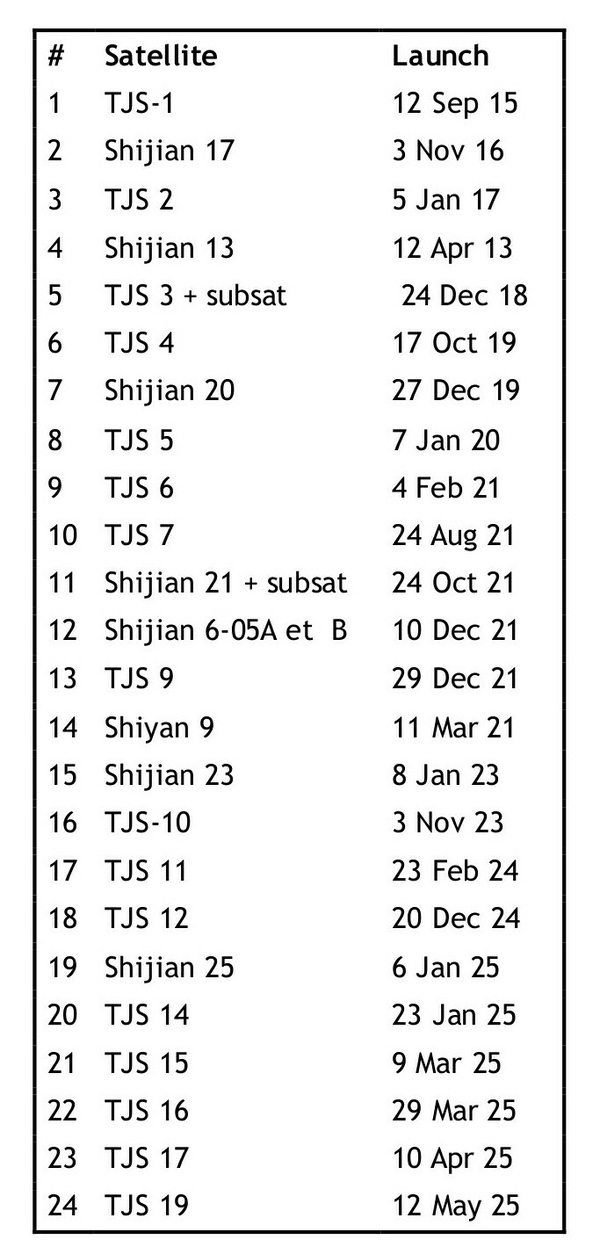 | # | Satellite | Launch |
|---|---|---|
| 1 | TJS-1 | 12 Sep 15 |
| 2 | Shijian 17 | 3 Nov 16 |
| 3 | TJS 2 | 5 Jan 17 |
| 4 | Shijian 13 | 12 Apr 13 |
| 5 | TJS 3 + subsat | 24 Dec 18 |
| 6 | TJS 4 | 17 Oct 19 |
| 7 | Shijian 20 | 27 Dec 19 |
| 8 | TJS 5 | 7 Jan 20 |
| 9 | TJS 6 | 4 Feb 21 |
| 10 | TJS 7 | 24 Aug 21 |
| 11 | Shijian 21 + subsat | 24 Oct 21 |
| 12 | Shijian 6-05A et B | 10 Dec 21 |
| 13 | TJS 9 | 29 Dec 21 |
| 14 | Shiyan 9 | 11 Mar 21 |
| 15 | Shijian 23 | 8 Jan 23 |
| 16 | TJS-10 | 3 Nov 23 |
| 17 | TJS 11 | 23 Feb 24 |
| 18 | TJS 12 | 20 Dec 24 |
| 19 | Shijian 25 | 6 Jan 25 |
| 20 | TJS 14 | 23 Jan 25 |
| 21 | TJS 15 | 9 Mar 25 |
| 22 | TJS 16 | 29 Mar 25 |
| 23 | TJS 17 | 10 Apr 25 |
| 24 | TJS 19 | 12 May 25 |